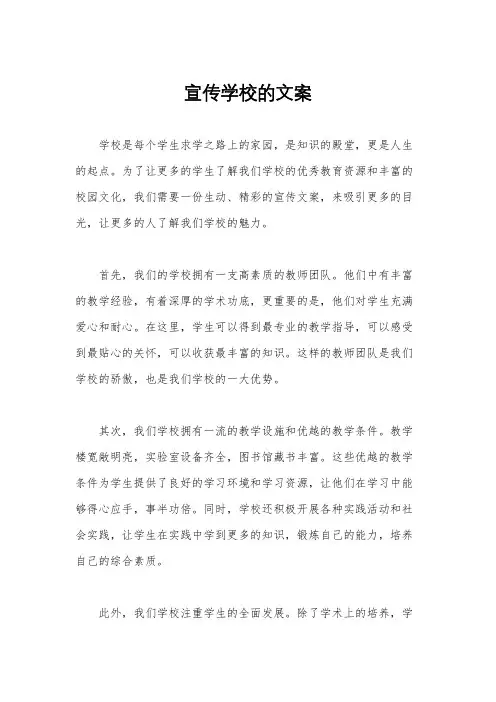 宣传学校的文案

学校是每个学生求学之路上的家园，是知识的殿堂，更是人生的起点。为了让更多的学生了解我们学校的优秀教育资源和丰富的校园文化，我们需要一份生动、精彩的宣传文案，来吸引更多的目光，让更多的人了解我们学校的魅力。

首先，我们的学校拥有一支高素质的教师团队。他们中有丰富的教学经验，有着深厚的学术功底，更重要的是，他们对学生充满爱心和耐心。在这里，学生可以得到最专业的教学指导，可以感受到最贴心的关怀，可以收获最丰富的知识。这样的教师团队是我们学校的骄傲，也是我们学校的一大优势。

其次，我们学校拥有一流的教学设施和优越的教学条件。教学楼宽敞明亮，实验室设备齐全，图书馆藏书丰富。这些优越的教学条件为学生提供了良好的学习环境和学习资源，让他们在学习中能够得心应手，事半功倍。同时，学校还积极开展各种实践活动和社会实践，让学生在实践中学到更多的知识，锻炼自己的能力，培养自己的综合素质。

此外，我们学校注重学生的全面发展。除了学术上的培养，学